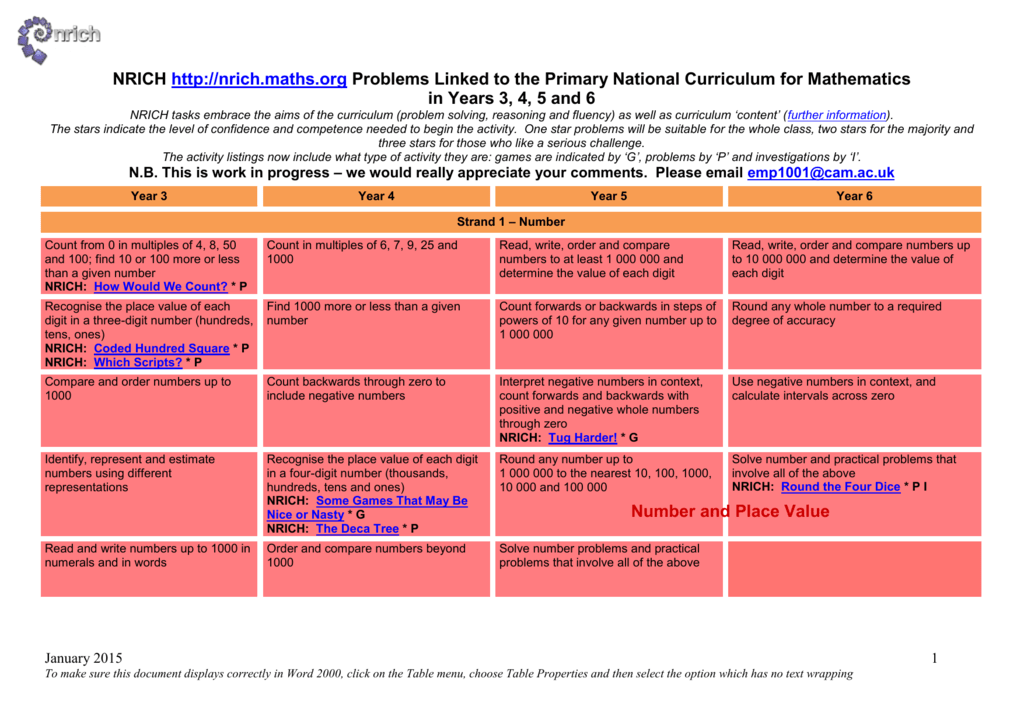 nrich

NRICH http://nrich.maths.org Problems Linked to the Primary National Curriculum for Mathematics in Years 3, 4, 5 and 6

NRICH tasks embrace the aims of the curriculum (problem solving, reasoning and fluency) as well as curriculum 'content' (further information). The stars indicate the level of confidence and competence needed to begin the activity. One star problems will be suitable for the whole class, two stars for the majority and three stars for those who like a serious challenge.
The activity listings now include what type of activity they are: games are indicated by 'G', problems by 'P' and investigations by 'I'.

N.B. This is work in progress – we would really appreciate your comments. Please email emp1001@cam.ac.uk

| Year 3 | Year 4 | Year 5 | Year 6 |
|---|---|---|---|
| Strand 1 – Number | | | |
| Count from 0 in multiples of 4, 8, 50 and 100; find 10 or 100 more or less than a given number NRICH: How Would We Count? * P | Count in multiples of 6, 7, 9, 25 and 1000 | Read, write, order and compare numbers to at least 1 000 000 and determine the value of each digit | Read, write, order and compare numbers up to 10 000 000 and determine the value of each digit |
| Recognise the place value of each digit in a three-digit number (hundreds, tens, ones) NRICH: Coded Hundred Square * P NRICH: Which Scripts? * P | Find 1000 more or less than a given number | Count forwards or backwards in steps of powers of 10 for any given number up to 1 000 000 | Round any whole number to a required degree of accuracy |
| Compare and order numbers up to 1000 | Count backwards through zero to include negative numbers | Interpret negative numbers in context, count forwards and backwards with positive and negative whole numbers through zero NRICH: Tug Harder! * G | Use negative numbers in context, and calculate intervals across zero |
| Identify, represent and estimate numbers using different representations | Recognise the place value of each digit in a four-digit number (thousands, hundreds, tens and ones) NRICH: Some Games That May Be Nice or Nasty * G NRICH: The Deca Tree * P | Round any number up to 1 000 000 to the nearest 10, 100, 1000, 10 000 and 100 000 | Solve number and practical problems that involve all of the above NRICH: Round the Four Dice * P I |
| Read and write numbers up to 1000 in numerals and in words | Order and compare numbers beyond 1000 | Solve number problems and practical problems that involve all of the above | |

Number and Place Value

January 2015
1
To make sure this document displays correctly in Word 2000, click on the Table menu, choose Table Properties and then select the option which has no text wrapping